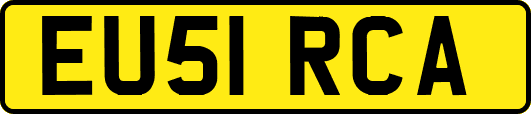 EU51 RCA